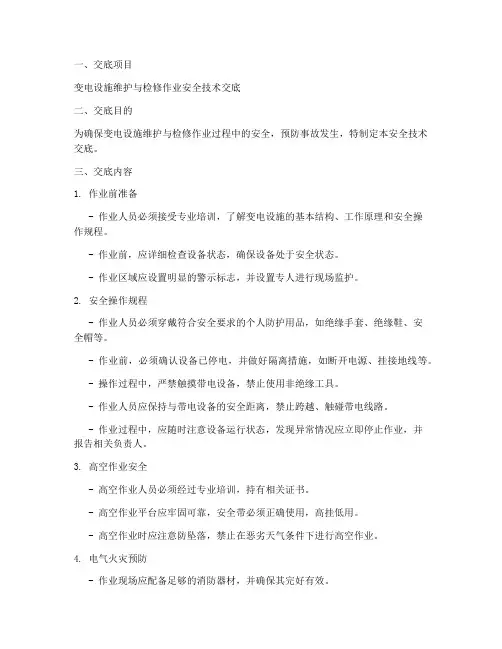 一、交底项目

变电设施维护与检修作业安全技术交底

二、交底目的

为确保变电设施维护与检修作业过程中的安全，预防事故发生，特制定本安全技术交底。

三、交底内容

1. 作业前准备

- 作业人员必须接受专业培训，了解变电设施的基本结构、工作原理和安全操作规程。

- 作业前，应详细检查设备状态，确保设备处于安全状态。

- 作业区域应设置明显的警示标志，并设置专人进行现场监护。

2. 安全操作规程

- 作业人员必须穿戴符合安全要求的个人防护用品，如绝缘手套、绝缘鞋、安全帽等。

- 作业前，必须确认设备已停电，并做好隔离措施，如断开电源、挂接地线等。

- 操作过程中，严禁触摸带电设备，禁止使用非绝缘工具。

- 作业人员应保持与带电设备的安全距离，禁止跨越、触碰带电线路。

- 作业过程中，应随时注意设备运行状态，发现异常情况应立即停止作业，并报告相关负责人。

3. 高空作业安全

- 高空作业人员必须经过专业培训，持有相关证书。

- 高空作业平台应牢固可靠，安全带必须正确使用，高挂低用。

- 高空作业时应注意防坠落，禁止在恶劣天气条件下进行高空作业。

4. 电气火灾预防

- 作业现场应配备足够的消防器材，并确保其完好有效。